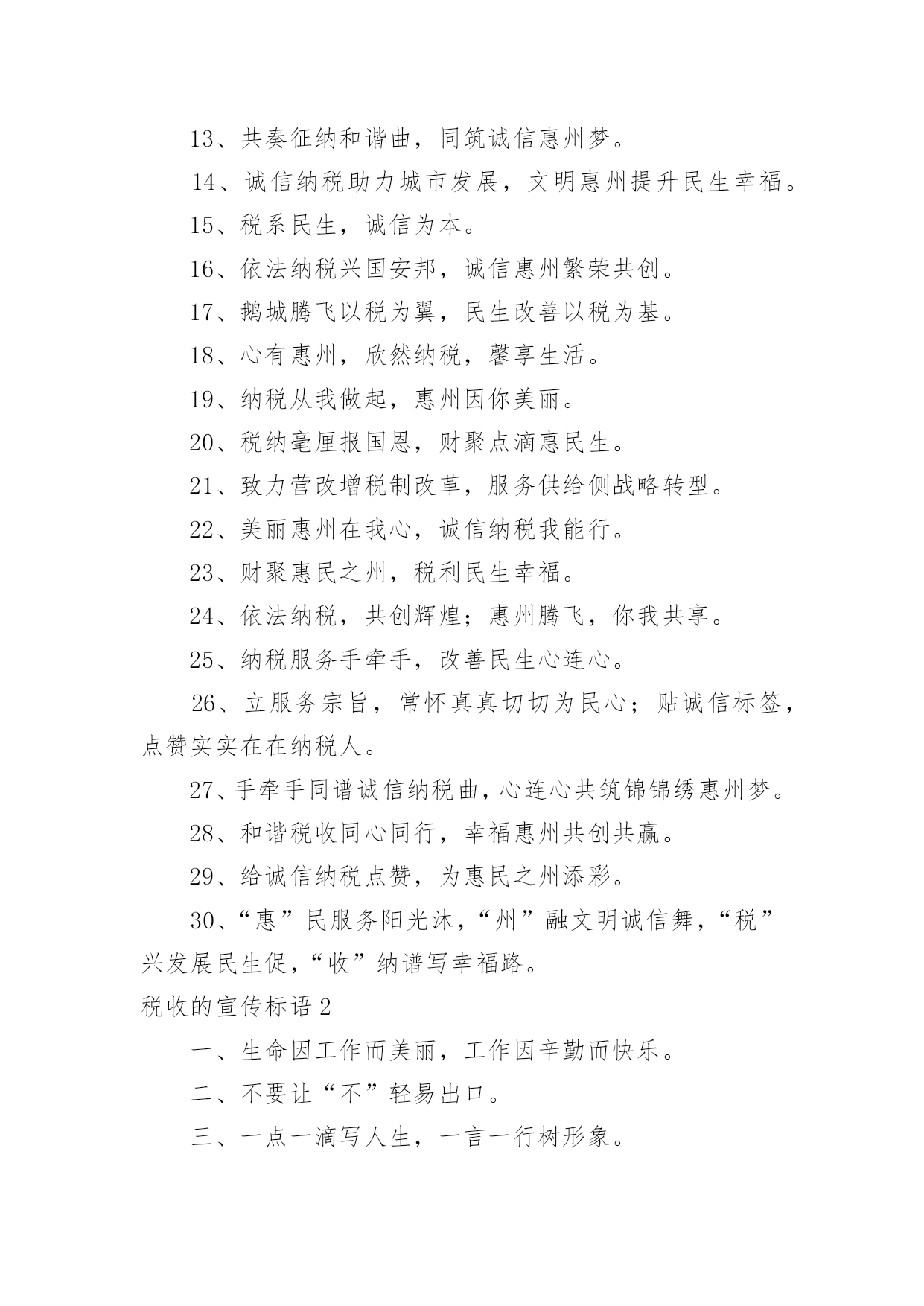 13、共奏征纳和谐曲，同筑诚信惠州梦。

14、诚信纳税助力城市发展，文明惠州提升民生幸福。

15、税系民生，诚信为本。

16、依法纳税兴国安邦，诚信惠州繁荣共创。

17、鹅城腾飞以税为翼，民生改善以税为基。

18、心有惠州，欣然纳税，馨享生活。

19、纳税从我做起，惠州因你美丽。

20、税纳毫厘报国恩，财聚点滴惠民生。

21、致力营改增税制改革，服务供给侧战略转型。

22、美丽惠州在我心，诚信纳税我能行。

23、财聚惠民之州，税利民生幸福。

24、依法纳税，共创辉煌；惠州腾飞，你我共享。

25、纳税服务手牵手，改善民生心连心。

26、立服务宗旨，常怀真真切切为民心；贴诚信标签，点赞实实在在纳税人。

27、手牵手同谱诚信纳税曲，心连心共筑锦锦绣惠州梦。

28、和谐税收同心同行，幸福惠州共创共赢。

29、给诚信纳税点赞，为惠民之州添彩。

30、“惠”民服务阳光沐，“州”融文明诚信舞，“税”兴发展民生促，“收”纳谱写幸福路。

税收的宣传标语 2

一、生命因工作而美丽，工作因辛勤而快乐。

二、不要让“不”轻易出口。

三、一点一滴写人生，一言一行树形象。